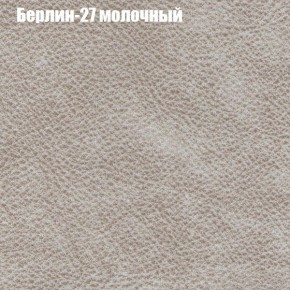 Берлин-27 молочный